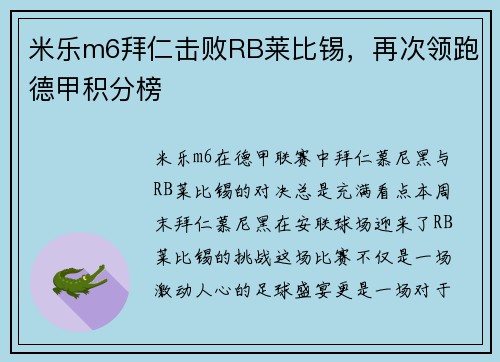 米乐m6拜仁击败RB莱比锡，再次领跑德甲积分榜

米乐m6在德甲联赛中拜仁慕尼黑与RB莱比锡的对决总是充满看点本周末拜仁慕尼黑在安联球场迎来了RB莱比锡的挑战这场比赛不仅是一场激动人心的足球盛宴更是一场对于